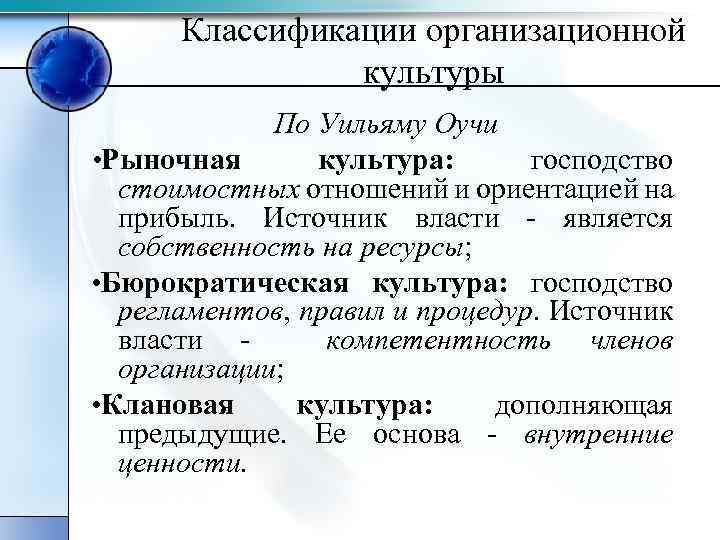 Классификации организационной культуры

По Уильяму Оучи

•Рыночная культура: господство стоимостных отношений и ориентацией на прибыль. Источник власти - является собственность на ресурсы;

•Бюрократическая культура: господство регламентов, правил и процедур. Источник власти - компетентность членов организации;

•Клановая культура: дополняющая предыдущие. Ее основа - внутренние ценности.